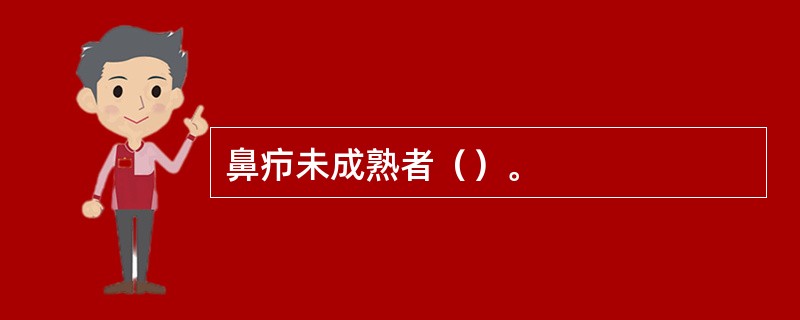 鼻疖未成熟者（）。